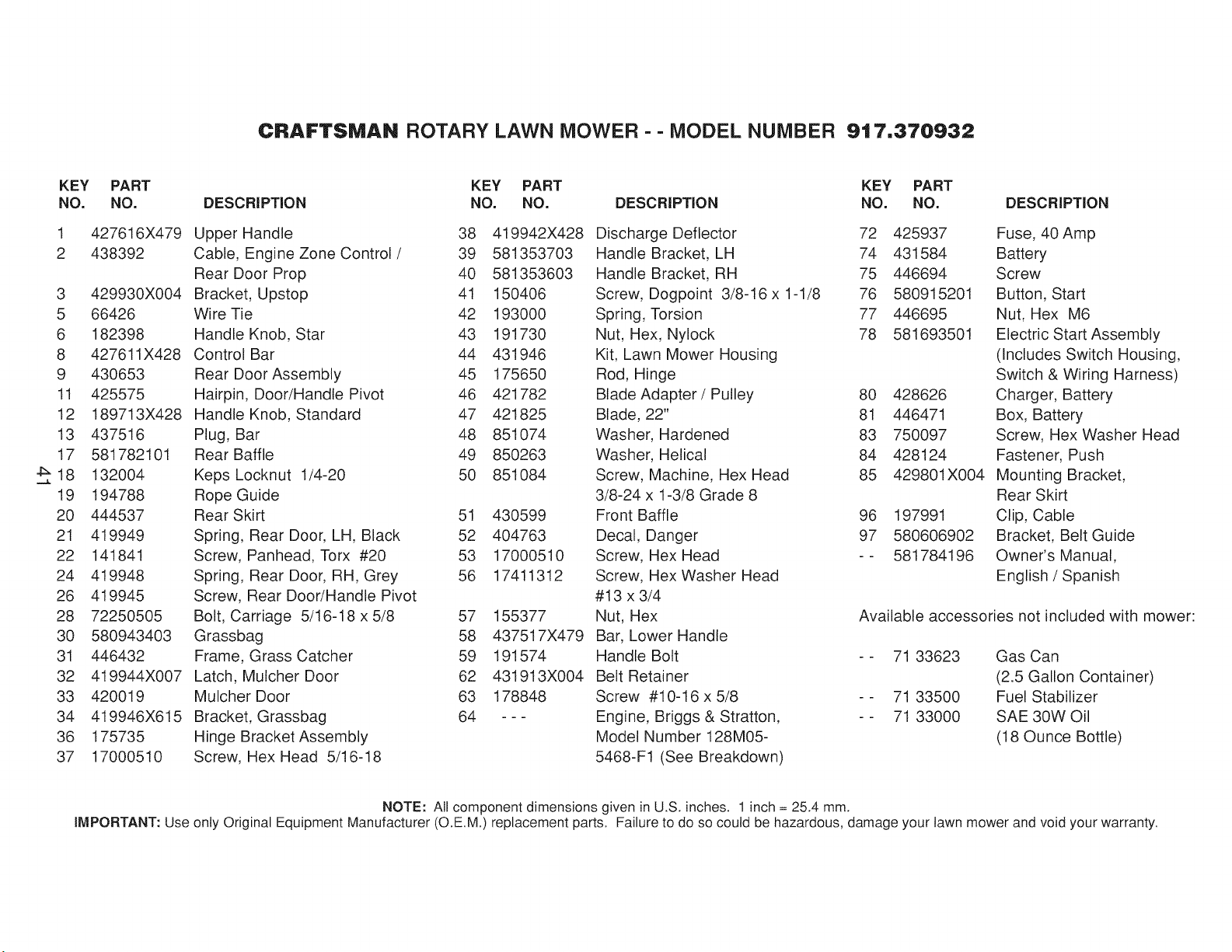 CRAFTSMAN ROTARY LAWN MOWER - - MODEL NUMBER 917.370932

| KEY NO. | PART NO. | DESCRIPTION |
|---|---|---|
| 1 | 427616X479 | Upper Handle |
| 2 | 438392 | Cable, Engine Zone Control / Rear Door Prop |
| 3 | 429930X004 | Bracket, Upstop |
| 5 | 66426 | Wire Tie |
| 6 | 182398 | Handle Knob, Star |
| 8 | 427611X428 | Control Bar |
| 9 | 430653 | Rear Door Assembly |
| 11 | 425575 | Hairpin, Door/Handle Pivot |
| 12 | 189713X428 | Handle Knob, Standard |
| 13 | 437516 | Plug, Bar |
| 17 | 581782101 | Rear Baffle |
| 18 | 132004 | Keps Locknut 1/4-20 |
| 19 | 194788 | Rope Guide |
| 20 | 444537 | Rear Skirt |
| 21 | 419949 | Spring, Rear Door, LH, Black |
| 22 | 141841 | Screw, Panhead, Torx #20 |
| 24 | 419948 | Spring, Rear Door, RH, Grey |
| 26 | 419945 | Screw, Rear Door/Handle Pivot |
| 28 | 72250505 | Bolt, Carriage 5/16-18 x 5/8 |
| 30 | 580943403 | Grassbag |
| 31 | 446432 | Frame, Grass Catcher |
| 32 | 419944X007 | Latch, Mulcher Door |
| 33 | 420019 | Mulcher Door |
| 34 | 419946X615 | Bracket, Grassbag |
| 36 | 175735 | Hinge Bracket Assembly |
| 37 | 17000510 | Screw, Hex Head 5/16-18 |

41

| KEY NO. | PART NO. | DESCRIPTION |
|---|---|---|
| 38 | 419942X428 | Discharge Deflector |
| 39 | 581353703 | Handle Bracket, LH |
| 40 | 581353603 | Handle Bracket, RH |
| 41 | 150406 | Screw, Dogpoint 3/8-16 x 1-1/8 |
| 42 | 193000 | Spring, Torsion |
| 43 | 191730 | Nut, Hex, Nylock |
| 44 | 431946 | Kit, Lawn Mower Housing |
| 45 | 175650 | Rod, Hinge |
| 46 | 421782 | Blade Adapter / Pulley |
| 47 | 421825 | Blade, 22" |
| 48 | 851074 | Washer, Hardened |
| 49 | 850263 | Washer, Helical |
| 50 | 851084 | Screw, Machine, Hex Head 3/8-24 x 1-3/8 Grade 8 |
| 51 | 430599 | Front Baffle |
| 52 | 404763 | Decal, Danger |
| 53 | 17000510 | Screw, Hex Head |
| 56 | 17411312 | Screw, Hex Washer Head #13 x 3/4 |
| 57 | 155377 | Nut, Hex |
| 58 | 437517X479 | Bar, Lower Handle |
| 59 | 191574 | Handle Bolt |
| 62 | 431913X004 | Belt Retainer |
| 63 | 178848 | Screw #10-16 x 5/8 |
| 64 | - - - | Engine, Briggs & Stratton, Model Number 128M05-5468-F1 (See Breakdown) |

| KEY NO. | PART NO. | DESCRIPTION |
|---|---|---|
| 72 | 425937 | Fuse, 40 Amp |
| 74 | 431584 | Battery |
| 75 | 446694 | Screw |
| 76 | 580915201 | Button, Start |
| 77 | 446695 | Nut, Hex M6 |
| 78 | 581693501 | Electric Start Assembly (Includes Switch Housing, Switch & Wiring Harness) |
| 80 | 428626 | Charger, Battery |
| 81 | 446471 | Box, Battery |
| 83 | 750097 | Screw, Hex Washer Head |
| 84 | 428124 | Fastener, Push |
| 85 | 429801X004 | Mounting Bracket, Rear Skirt |
| 96 | 197991 | Clip, Cable |
| 97 | 580606902 | Bracket, Belt Guide |
| - - | 581784196 | Owner's Manual, English / Spanish |

Available accessories not included with mower:

| | | |
|---|---|---|
| - - | 71 33623 | Gas Can (2.5 Gallon Container) |
| - - | 71 33500 | Fuel Stabilizer |
| - - | 71 33000 | SAE 30W Oil (18 Ounce Bottle) |

NOTE: All component dimensions given in U.S. inches. 1 inch = 25.4 mm.
IMPORTANT: Use only Original Equipment Manufacturer (O.E.M.) replacement parts. Failure to do so could be hazardous, damage your lawn mower and void your warranty.